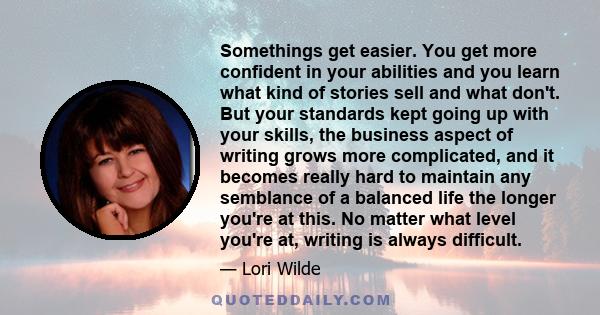 Somethings get easier. You get more confident in your abilities and you learn what kind of stories sell and what don't. But your standards kept going up with your skills, the business aspect of writing grows more complicated, and it becomes really hard to maintain any semblance of a balanced life the longer you're at this. No matter what level you're at, writing is always difficult.

— Lori Wilde

QUOTEDDAILY.COM